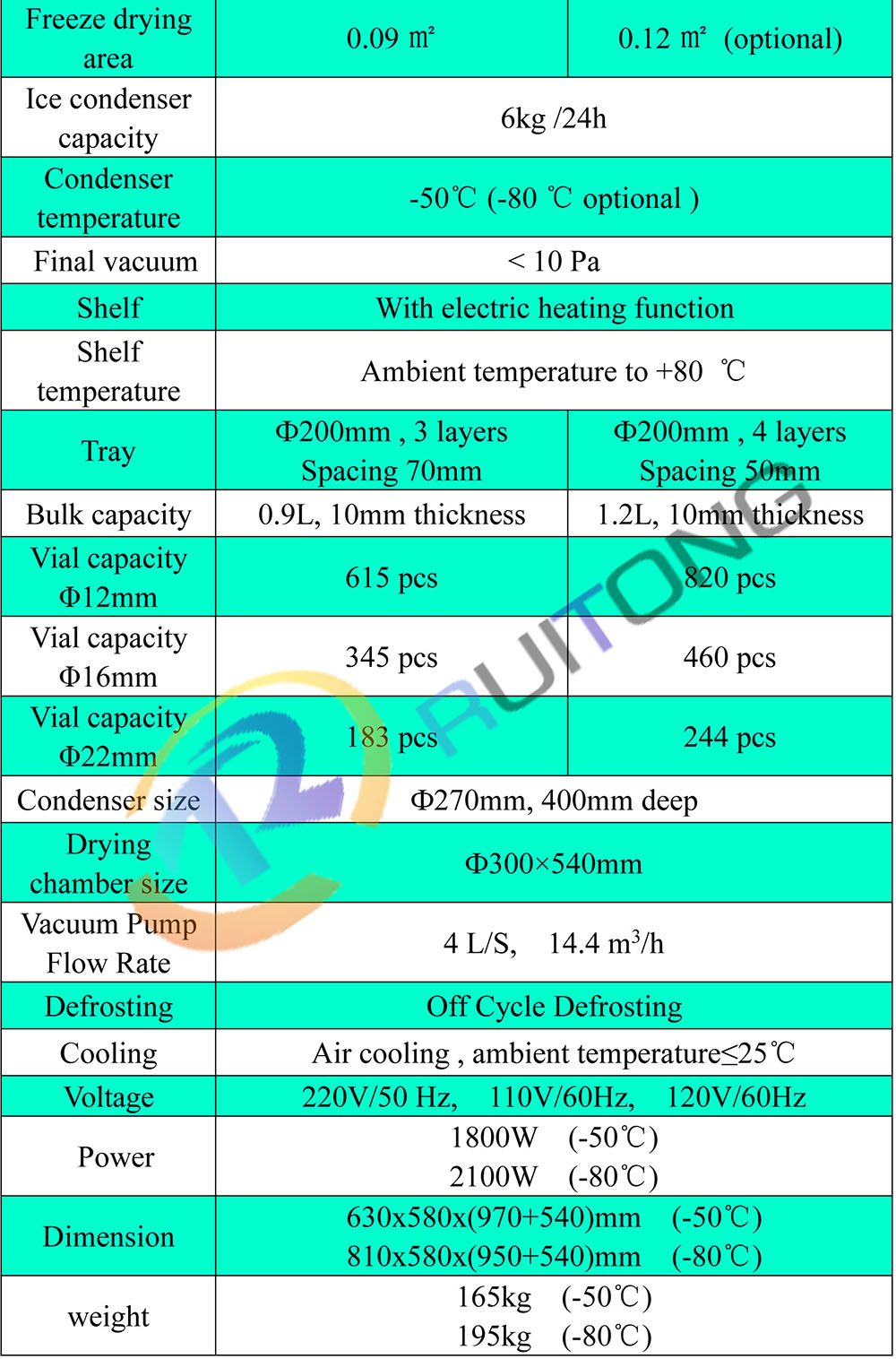 | Freeze drying area | 0.09 ㎡ | 0.12 ㎡ (optional) |
|---|---|---|
| Ice condenser capacity | 6kg /24h | |
| Condenser temperature | -50℃ (-80 ℃ optional ) | |
| Final vacuum | < 10 Pa | |
| Shelf | With electric heating function | |
| Shelf temperature | Ambient temperature to +80 ℃ | |
| Tray | Φ200mm , 3 layers Spacing 70mm | Φ200mm , 4 layers Spacing 50mm |
| Bulk capacity | 0.9L, 10mm thickness | 1.2L, 10mm thickness |
| Vial capacity Φ12mm | 615 pcs | 820 pcs |
| Vial capacity Φ16mm | 345 pcs | 460 pcs |
| Vial capacity Φ22mm | 183 pcs | 244 pcs |
| Condenser size | Φ270mm, 400mm deep | |
| Drying chamber size | Φ300×540mm | |
| Vacuum Pump Flow Rate | 4 L/S, 14.4 $m^3$/h | |
| Defrosting | Off Cycle Defrosting | |
| Cooling | Air cooling , ambient temperature≤25℃ | |
| Voltage | 220V/50 Hz, 110V/60Hz, 120V/60Hz | |
| Power | 1800W (-50℃) 2100W (-80℃) | |
| Dimension | 630x580x(970+540)mm (-50℃) 810x580x(950+540)mm (-80℃) | |
| weight | 165kg (-50℃) 195kg (-80℃) | |

RUITONG